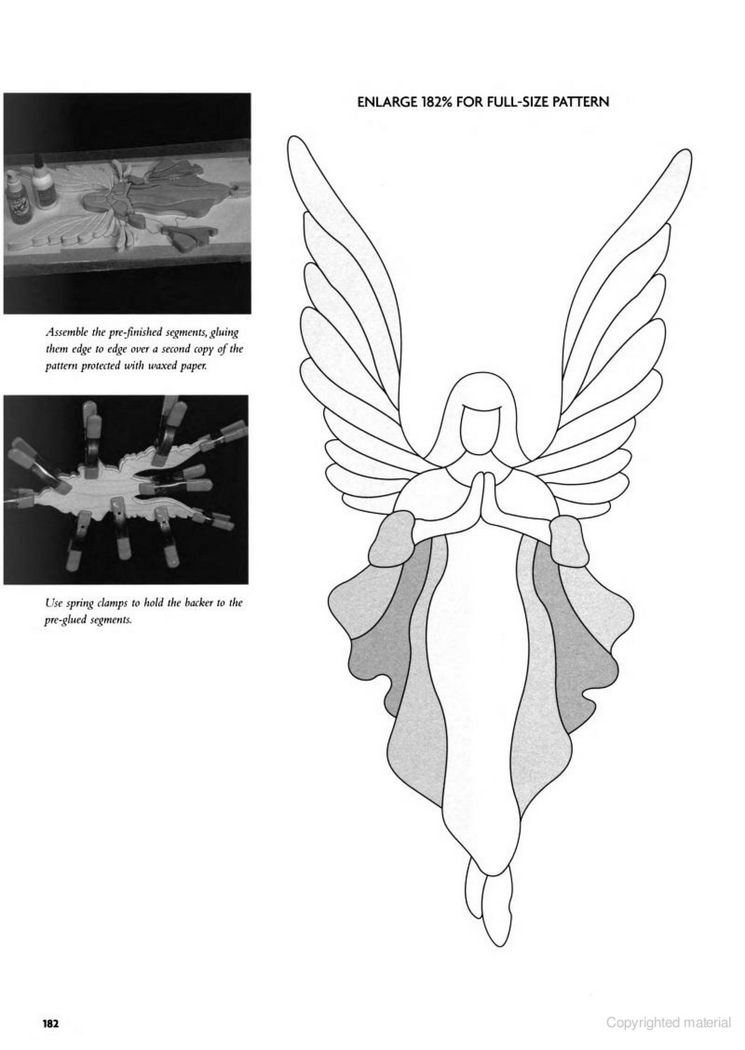 Assemble the pre-finished segments, gluing them edge to edge over a second copy of the pattern protected with waxed paper.

Use spring clamps to hold the backer to the pre-glued segments.

ENLARGE 182% FOR FULL-SIZE PATTERN

182

Copyrighted material